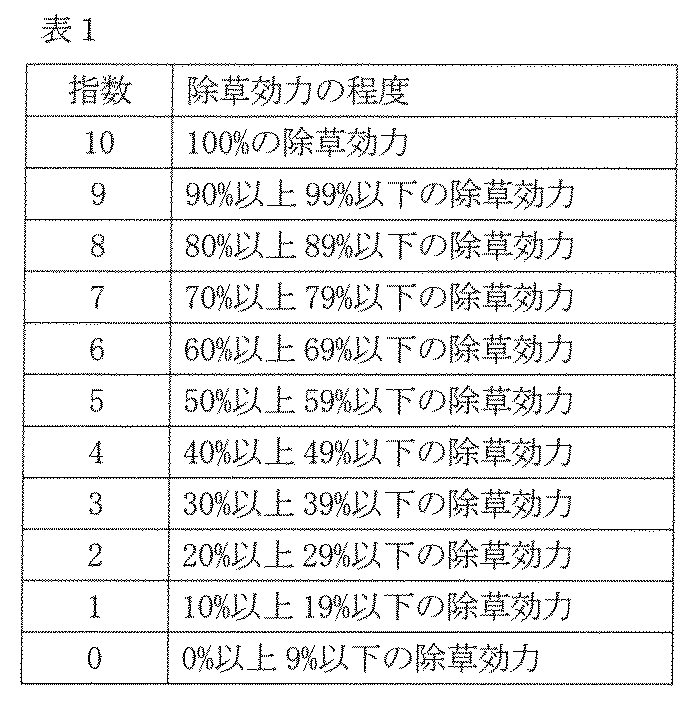 表１

| 指数 | 除草効力の程度 |
|---|---|
| 10 | 100%の除草効力 |
| 9 | 90%以上 99%以下の除草効力 |
| 8 | 80%以上 89%以下の除草効力 |
| 7 | 70%以上 79%以下の除草効力 |
| 6 | 60%以上 69%以下の除草効力 |
| 5 | 50%以上 59%以下の除草効力 |
| 4 | 40%以上 49%以下の除草効力 |
| 3 | 30%以上 39%以下の除草効力 |
| 2 | 20%以上 29%以下の除草効力 |
| 1 | 10%以上 19%以下の除草効力 |
| 0 | 0%以上 9%以下の除草効力 |